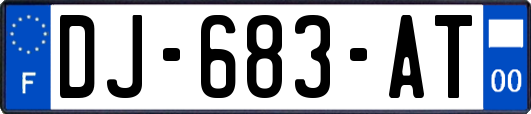 F
DJ-683-AT
00